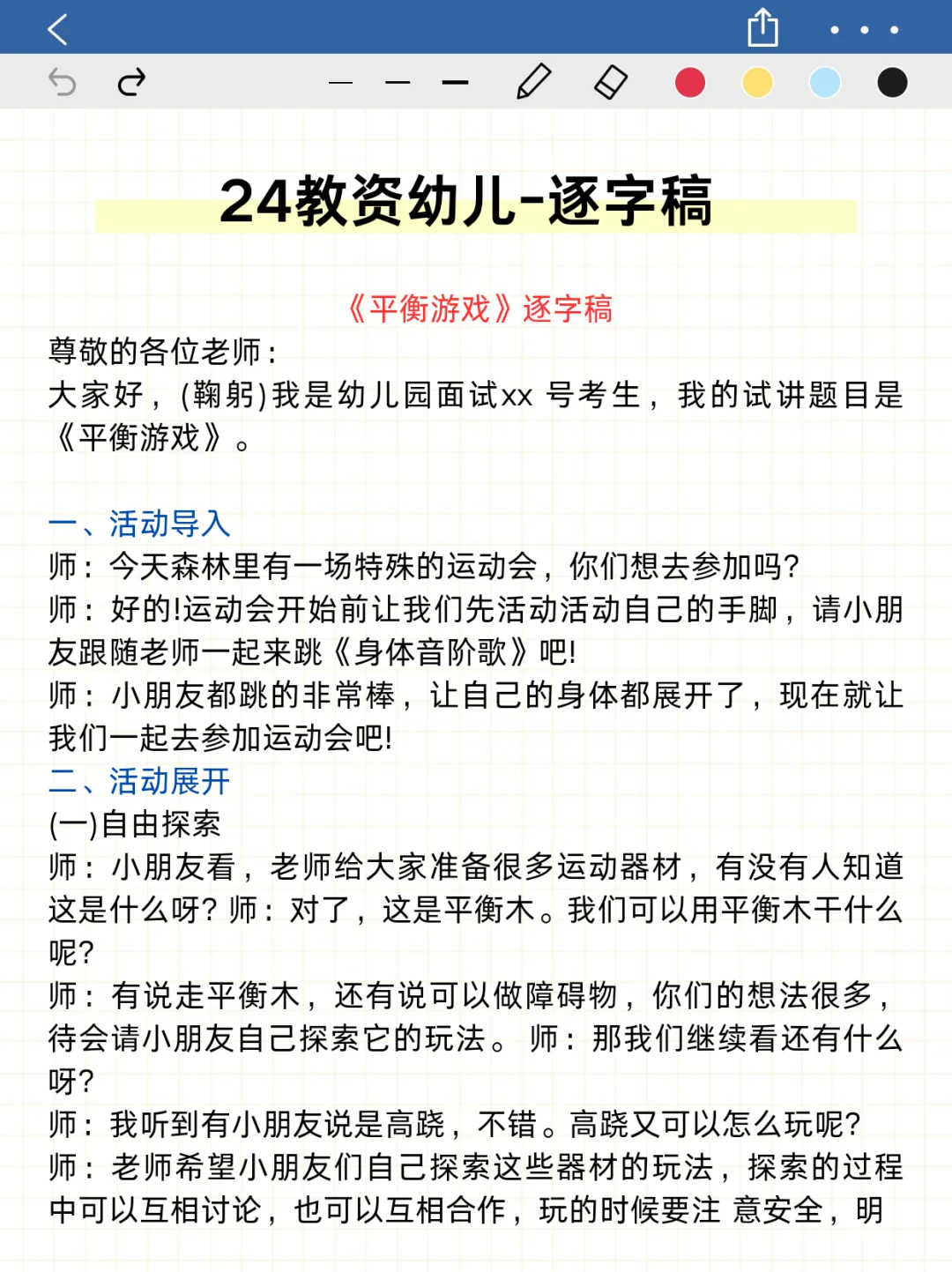 24教资幼儿-逐字稿

《平衡游戏》逐字稿

尊敬的各位老师：
大家好，(鞠躬)我是幼儿园面试xx 号考生，我的试讲题目是《平衡游戏》。

一、活动导入
师：今天森林里有一场特殊的运动会，你们想去参加吗?
师：好的!运动会开始前让我们先活动活动自己的手脚，请小朋友跟随老师一起来跳《身体音阶歌》吧!
师：小朋友都跳的非常棒，让自己的身体都展开了，现在就让我们一起去参加运动会吧!
二、活动展开
(一)自由探索
师：小朋友看，老师给大家准备很多运动器材，有没有人知道这是什么呀? 师：对了，这是平衡木。我们可以用平衡木干什么呢?
师：有说走平衡木，还有说可以做障碍物，你们的想法很多，待会请小朋友自己探索它的玩法。 师：那我们继续看还有什么呀?
师：我听到有小朋友说是高跷，不错。高跷又可以怎么玩呢?
师：老师希望小朋友们自己探索这些器材的玩法，探索的过程中可以互相讨论，也可以互相合作，玩的时候要注 意安全，明